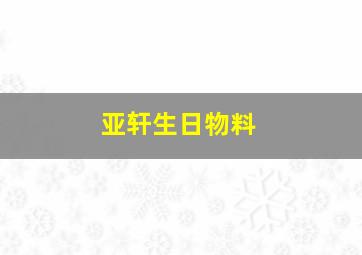 亚轩生日物料